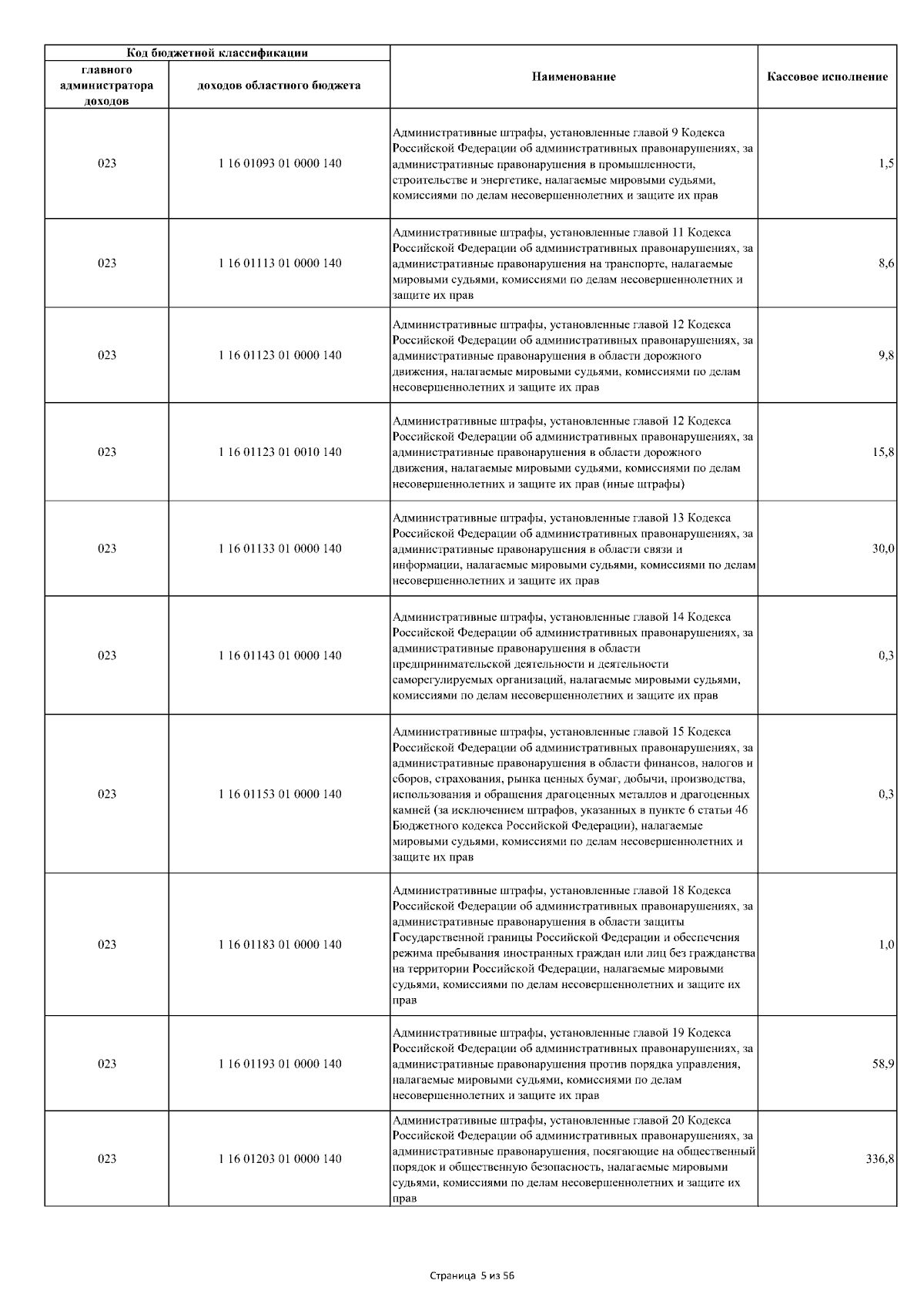 | Код бюджетной классификации | | Наименование | Кассовое исполнение |
|---|---|---|---|
| главного администратора доходов | доходов областного бюджета | | |
| 023 | 1 16 01093 01 0000 140 | Административные штрафы, установленные главой 9 Кодекса Российской Федерации об административных правонарушениях, за административные правонарушения в промышленности, строительстве и энергетике, налагаемые мировыми судьями, комиссиями по делам несовершеннолетних и защите их прав | 1,5 |
| 023 | 1 16 01113 01 0000 140 | Административные штрафы, установленные главой 11 Кодекса Российской Федерации об административных правонарушениях, за административные правонарушения на транспорте, налагаемые мировыми судьями, комиссиями по делам несовершеннолетних и защите их прав | 8,6 |
| 023 | 1 16 01123 01 0000 140 | Административные штрафы, установленные главой 12 Кодекса Российской Федерации об административных правонарушениях, за административные правонарушения в области дорожного движения, налагаемые мировыми судьями, комиссиями по делам несовершеннолетних и защите их прав | 9,8 |
| 023 | 1 16 01123 01 0010 140 | Административные штрафы, установленные главой 12 Кодекса Российской Федерации об административных правонарушениях, за административные правонарушения в области дорожного движения, налагаемые мировыми судьями, комиссиями по делам несовершеннолетних и защите их прав (иные штрафы) | 15,8 |
| 023 | 1 16 01133 01 0000 140 | Административные штрафы, установленные главой 13 Кодекса Российской Федерации об административных правонарушениях, за административные правонарушения в области связи и информации, налагаемые мировыми судьями, комиссиями по делам несовершеннолетних и защите их прав | 30,0 |
| 023 | 1 16 01143 01 0000 140 | Административные штрафы, установленные главой 14 Кодекса Российской Федерации об административных правонарушениях, за административные правонарушения в области предпринимательской деятельности и деятельности саморегулируемых организаций, налагаемые мировыми судьями, комиссиями по делам несовершеннолетних и защите их прав | 0,3 |
| 023 | 1 16 01153 01 0000 140 | Административные штрафы, установленные главой 15 Кодекса Российской Федерации об административных правонарушениях, за административные правонарушения в области финансов, налогов и сборов, страхования, рынка ценных бумаг, добычи, производства, использования и обращения драгоценных металлов и драгоценных камней (за исключением штрафов, указанных в пункте 6 статьи 46 Бюджетного кодекса Российской Федерации), налагаемые мировыми судьями, комиссиями по делам несовершеннолетних и защите их прав | 0,3 |
| 023 | 1 16 01183 01 0000 140 | Административные штрафы, установленные главой 18 Кодекса Российской Федерации об административных правонарушениях, за административные правонарушения в области защиты Государственной границы Российской Федерации и обеспечения режима пребывания иностранных граждан или лиц без гражданства на территории Российской Федерации, налагаемые мировыми судьями, комиссиями по делам несовершеннолетних и защите их прав | 1,0 |
| 023 | 1 16 01193 01 0000 140 | Административные штрафы, установленные главой 19 Кодекса Российской Федерации об административных правонарушениях, за административные правонарушения против порядка управления, налагаемые мировыми судьями, комиссиями по делам несовершеннолетних и защите их прав | 58,9 |
| 023 | 1 16 01203 01 0000 140 | Административные штрафы, установленные главой 20 Кодекса Российской Федерации об административных правонарушениях, за административные правонарушения, посягающие на общественный порядок и общественную безопасность, налагаемые мировыми судьями, комиссиями по делам несовершеннолетних и защите их прав | 336,8 |

Страница 5 из 56